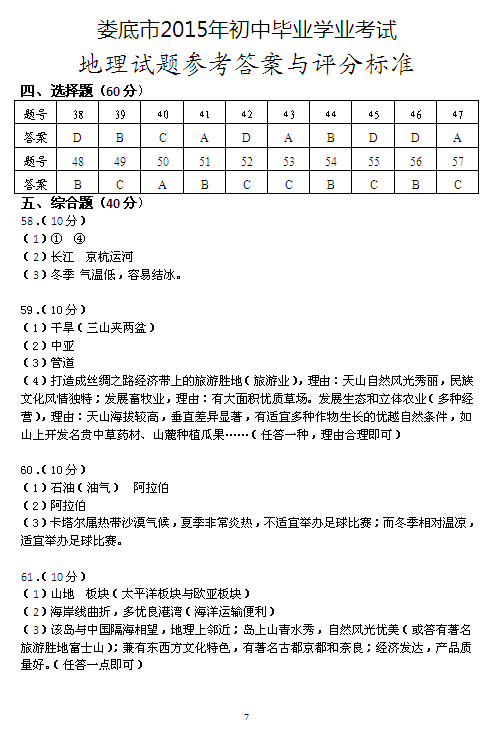 娄底市2015年初中毕业学业考试

地理试题参考答案与评分标准

四、选择题（60分）

| 题号 | 38 | 39 | 40 | 41 | 42 | 43 | 44 | 45 | 46 | 47 |
|---|---|---|---|---|---|---|---|---|---|---|
| 答案 | D | B | C | A | D | A | B | D | D | A |
| 题号 | 48 | 49 | 50 | 51 | 52 | 53 | 54 | 55 | 56 | 57 |
| 答案 | B | C | A | B | C | C | B | C | B | C |

五、综合题（40分）

58.（10分）
（1）①　④
（2）长江　京杭运河
（3）冬季 气温低，容易结冰。

59.（10分）
（1）干旱（三山夹两盆）
（2）中亚
（3）管道
（4）打造成丝绸之路经济带上的旅游胜地（旅游业），理由：天山自然风光秀丽，民族文化风情独特；发展畜牧业，理由：有大面积优质草场。发展生态和立体农业（多种经营），理由：天山海拔较高，垂直差异显著，有适宜多种作物生长的优越自然条件，如山上开发名贵中草药材、山麓种植瓜果……（任答一种，理由合理即可）

60.（10分）
（1）石油（油气）　阿拉伯
（2）阿拉伯
（3）卡塔尔属热带沙漠气候，夏季非常炎热，不适宜举办足球比赛；而冬季相对温凉，适宜举办足球比赛。

61.（10分）
（1）山地　板块（太平洋板块与欧亚板块）
（2）海岸线曲折，多优良港湾（海洋运输便利）
（3）该岛与中国隔海相望，地理上邻近；岛上山青水秀，自然风光优美（或答有著名旅游胜地富士山）；兼有东西方文化特色，有著名古都京都和奈良；经济发达，产品质量好。（任答一点即可）

7